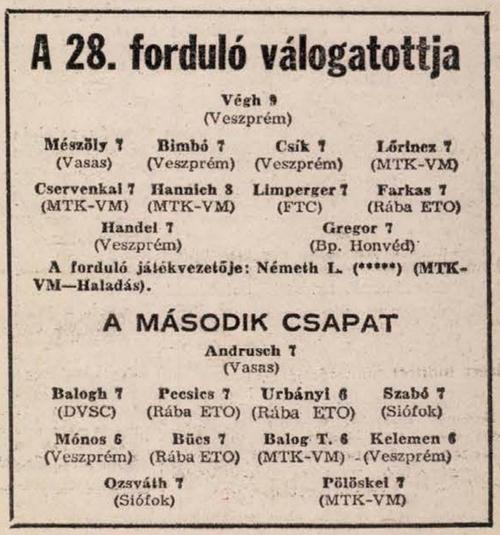 A 28. forduló válogatottja

Végh 9
(Veszprém)

Mészöly 7
(Vasas)

Bimbó 7
(Veszprém)

Csík 7
(Veszprém)

Lőrincz 7
(MTK-VM)

Cservenkai 7
(MTK-VM)

Hannich 8
(MTK-VM)

Limperger 7
(FTC)

Farkas 7
(Rába ETO)

Handel 7
(Veszprém)

Gregor 7
(Bp. Honvéd)

A forduló játékvezetője: Németh L. (*****) (MTK-VM—Haladás).

A MÁSODIK CSAPAT

Andrusch 7
(Vasas)

Balogh 7
(DVSC)

Pecsics 7
(Rába ETO)

Urbányi 6
(Rába ETO)

Szabó 7
(Siófok)

Mónos 6
(Veszprém)

Bücs 7
(Rába ETO)

Balog T. 6
(MTK-VM)

Kelemen 6
(Veszprém)

Ozsváth 7
(Siófok)

Pölöskei 7
(MTK-VM)